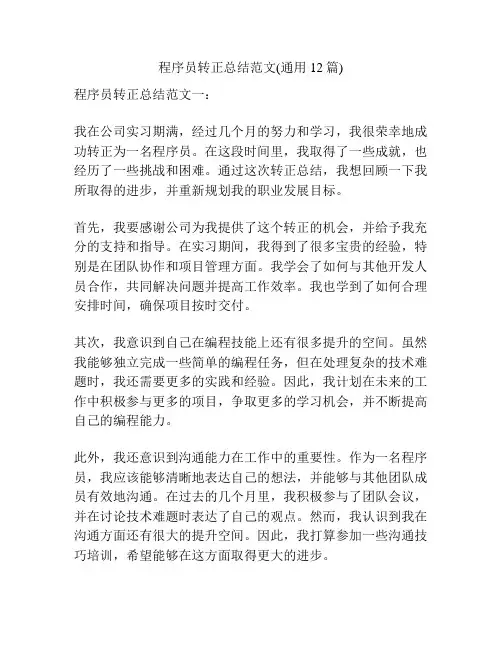 程序员转正总结范文(通用 12 篇)

程序员转正总结范文一：

我在公司实习期满，经过几个月的努力和学习，我很荣幸地成功转正为一名程序员。在这段时间里，我取得了一些成就，也经历了一些挑战和困难。通过这次转正总结，我想回顾一下我所取得的进步，并重新规划我的职业发展目标。

首先，我要感谢公司为我提供了这个转正的机会，并给予我充分的支持和指导。在实习期间，我得到了很多宝贵的经验，特别是在团队协作和项目管理方面。我学会了如何与其他开发人员合作，共同解决问题并提高工作效率。我也学到了如何合理安排时间，确保项目按时交付。

其次，我意识到自己在编程技能上还有很多提升的空间。虽然我能够独立完成一些简单的编程任务，但在处理复杂的技术难题时，我还需要更多的实践和经验。因此，我计划在未来的工作中积极参与更多的项目，争取更多的学习机会，并不断提高自己的编程能力。

此外，我还意识到沟通能力在工作中的重要性。作为一名程序员，我应该能够清晰地表达自己的想法，并能够与其他团队成员有效地沟通。在过去的几个月里，我积极参与了团队会议，并在讨论技术难题时表达了自己的观点。然而，我认识到我在沟通方面还有很大的提升空间。因此，我打算参加一些沟通技巧培训，希望能够在这方面取得更大的进步。